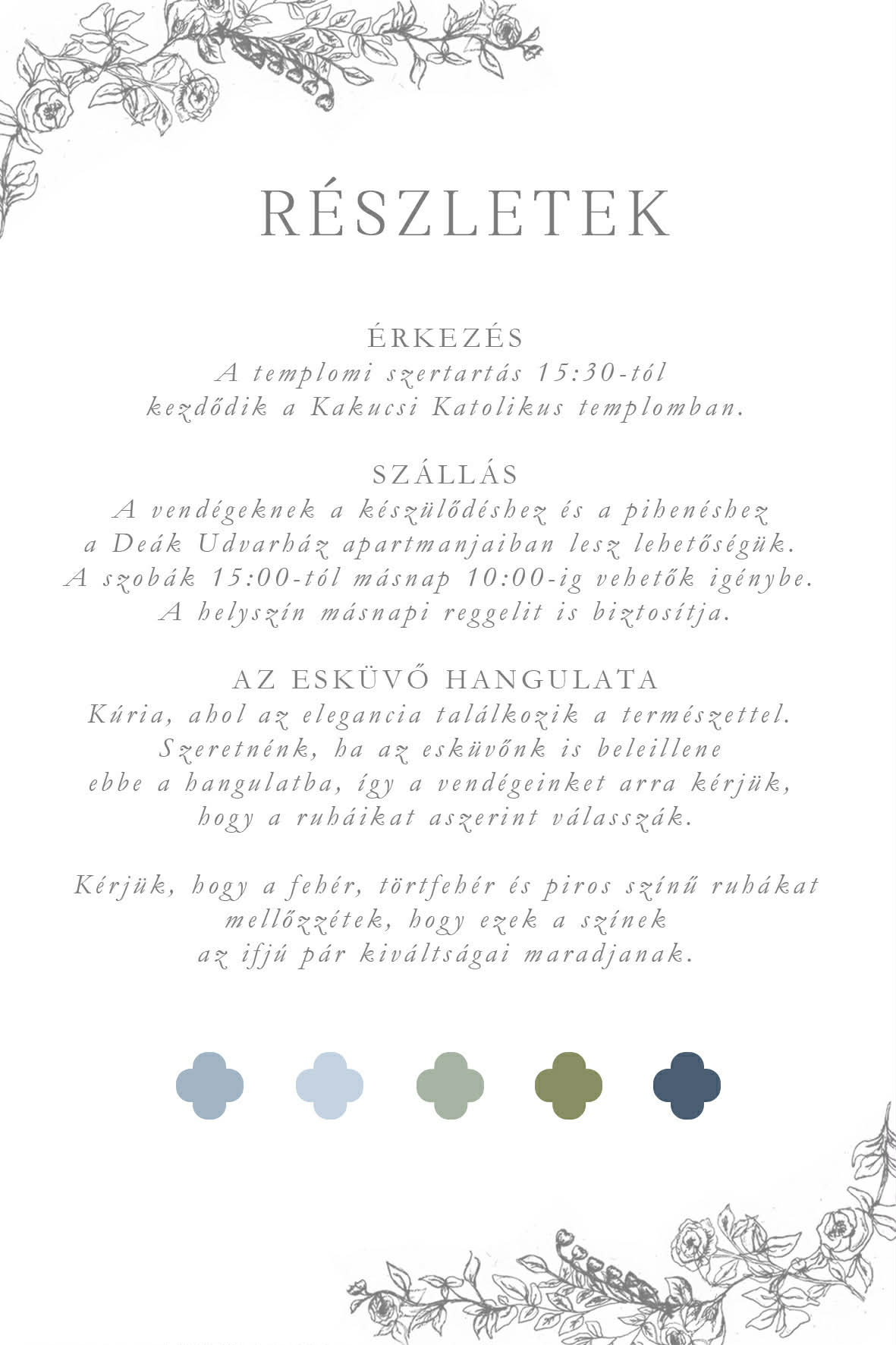 RÉSZLETEK

ÉRKEZÉS
A templomi szertartás 15:30-tól kezdődik a Kakucsi Katolikus templomban.

SZÁLLÁS
A vendégeknek a készülődéshez és a pihenéshez a Deák Udvarház apartmanjaiban lesz lehetőségük. A szobák 15:00-tól másnap 10:00-ig vehetők igénybe. A helyszín másnapi reggelit is biztosítja.

AZ ESKÜVŐ HANGULATA
Kúria, ahol az elegancia találkozik a természettel. Szeretnénk, ha az esküvőnk is beleillene ebbe a hangulatba, így a vendégeinket arra kérjük, hogy a ruháikat aszerint válasszák.

Kérjük, hogy a fehér, törtfehér és piros színű ruhákat mellőzzétek, hogy ezek a színek az ifjú pár kiváltságai maradjanak.